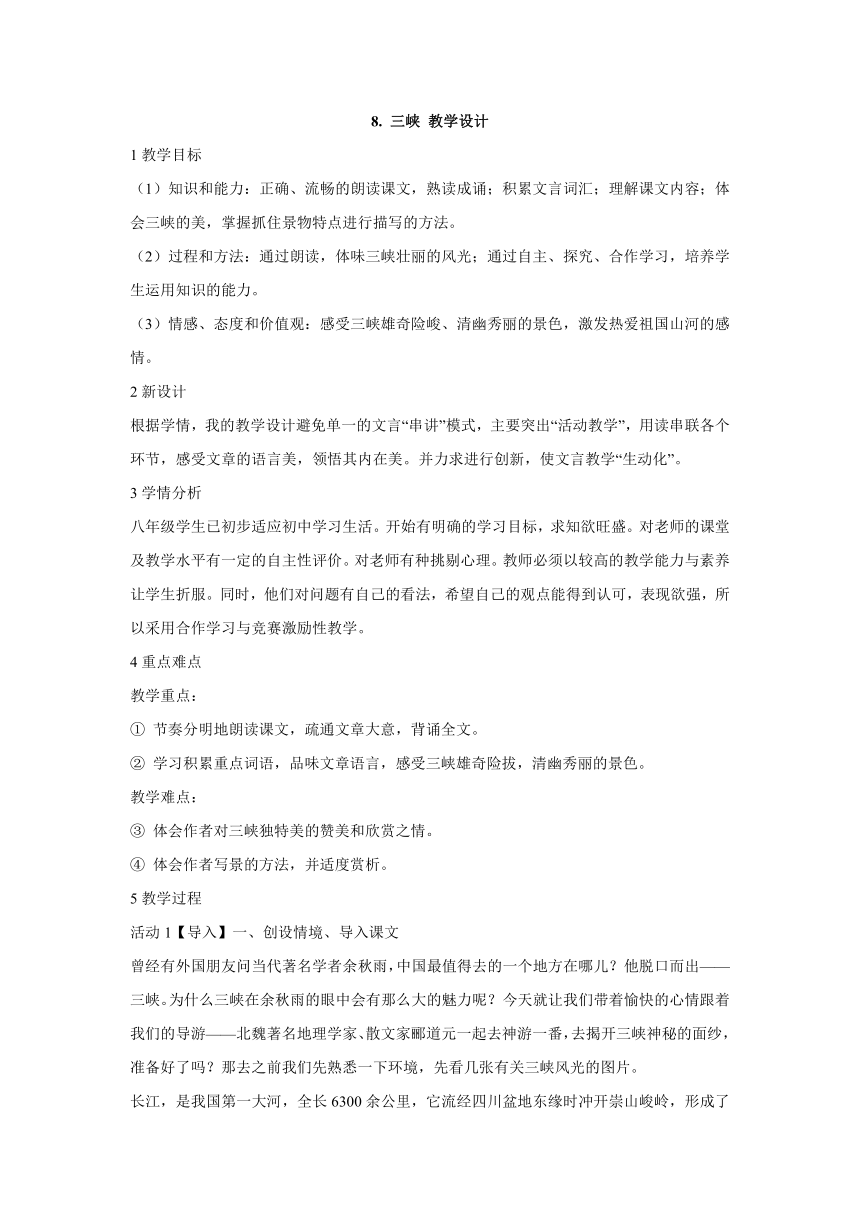 8. 三峡 教学设计

1 教学目标

（1）知识和能力：正确、流畅的朗读课文，熟读成诵；积累文言词汇；理解课文内容；体会三峡的美，掌握抓住景物特点进行描写的方法。

（2）过程和方法：通过朗读，体味三峡壮丽的风光；通过自主、探究、合作学习，培养学生运用知识的能力。

（3）情感、态度和价值观：感受三峡雄奇险峻、清幽秀丽的景色，激发热爱祖国山河的感情。

2 新设计

根据学情，我的教学设计避免单一的文言“串讲”模式，主要突出“活动教学”，用读串联各个环节，感受文章的语言美，领悟其内在美。并力求进行创新，使文言教学“生动化”。

3 学情分析

八年级学生已初步适应初中学习生活。开始有明确的学习目标，求知欲旺盛。对老师的课堂及教学水平有一定的自主性评价。对老师有种挑剔心理。教师必须以较高的教学能力与素养让学生折服。同时，他们对问题有自己的看法，希望自己的观点能得到认可，表现欲强，所以采用合作学习与竞赛激励性教学。

4 重点难点

教学重点：

① 节奏分明地朗读课文，疏通文章大意，背诵全文。

② 学习积累重点词语，品味文章语言，感受三峡雄奇险拔，清幽秀丽的景色。

教学难点：

③ 体会作者对三峡独特美的赞美和欣赏之情。

④ 体会作者写景的方法，并适度赏析。

5 教学过程

活动 1【导入】一、创设情境、导入课文

曾经有外国朋友问当代著名学者余秋雨，中国最值得去的一个地方在哪儿？他脱口而出——三峡。为什么三峡在余秋雨的眼中会有那么大的魅力呢？今天就让我们带着愉快的心情跟着我们的导游——北魏著名地理学家、散文家郦道元一起去神游一番，去揭开三峡神秘的面纱，准备好了吗？那去之前我们先熟悉一下环境，先看几张有关三峡风光的图片。

长江，是我国第一大河，全长 6300 余公里，它流经四川盆地东缘时冲开崇山峻岭，形成了